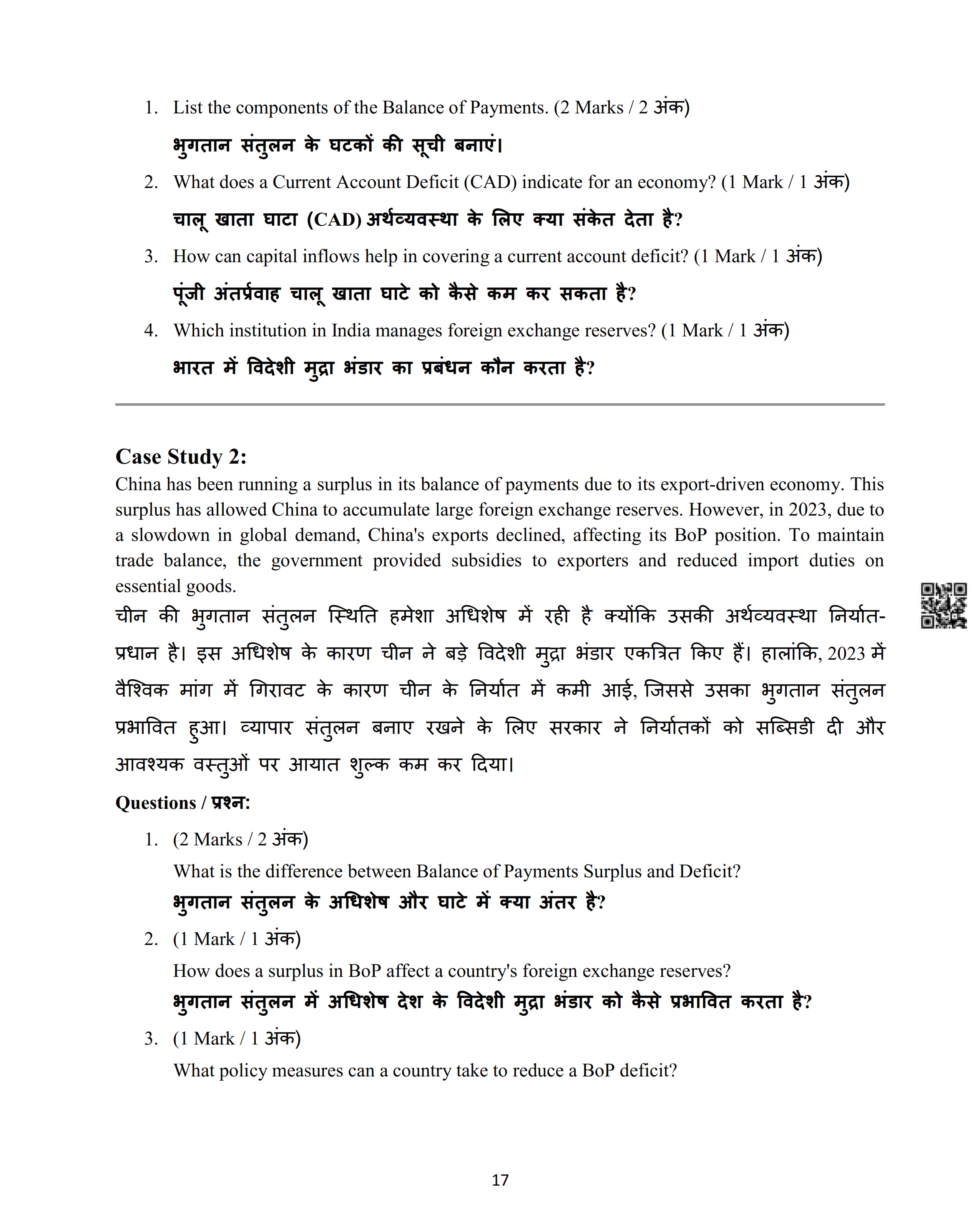 1. List the components of the Balance of Payments. (2 Marks / 2 अंक)

भुगतान संतुलन के घटकों की सूची बनाएं।

2. What does a Current Account Deficit (CAD) indicate for an economy? (1 Mark / 1 अंक)

चालू खाता घाटा (CAD) अर्थव्यवस्था के लिए क्या संकेत देता है?

3. How can capital inflows help in covering a current account deficit? (1 Mark / 1 अंक)

पूंजी अंतर्प्रवाह चालू खाता घाटे को कैसे कम कर सकता है?

4. Which institution in India manages foreign exchange reserves? (1 Mark / 1 अंक)

भारत में विदेशी मुद्रा भंडार का प्रबंधन कौन करता है?

Case Study 2:

China has been running a surplus in its balance of payments due to its export-driven economy. This surplus has allowed China to accumulate large foreign exchange reserves. However, in 2023, due to a slowdown in global demand, China's exports declined, affecting its BoP position. To maintain trade balance, the government provided subsidies to exporters and reduced import duties on essential goods.

चीन की भुगतान संतुलन स्थिति हमेशा अधिशेष में रही है क्योंकि उसकी अर्थव्यवस्था निर्यात-प्रधान है। इस अधिशेष के कारण चीन ने बड़े विदेशी मुद्रा भंडार एकत्रित किए हैं। हालांकि, 2023 में वैश्विक मांग में गिरावट के कारण चीन के निर्यात में कमी आई, जिससे उसका भुगतान संतुलन प्रभावित हुआ। व्यापार संतुलन बनाए रखने के लिए सरकार ने निर्यातकों को सब्सिडी दी और आवश्यक वस्तुओं पर आयात शुल्क कम कर दिया।

Questions / प्रश्न:

1. (2 Marks / 2 अंक)
What is the difference between Balance of Payments Surplus and Deficit?
भुगतान संतुलन के अधिशेष और घाटे में क्या अंतर है?

2. (1 Mark / 1 अंक)
How does a surplus in BoP affect a country's foreign exchange reserves?
भुगतान संतुलन में अधिशेष देश के विदेशी मुद्रा भंडार को कैसे प्रभावित करता है?

3. (1 Mark / 1 अंक)
What policy measures can a country take to reduce a BoP deficit?

17